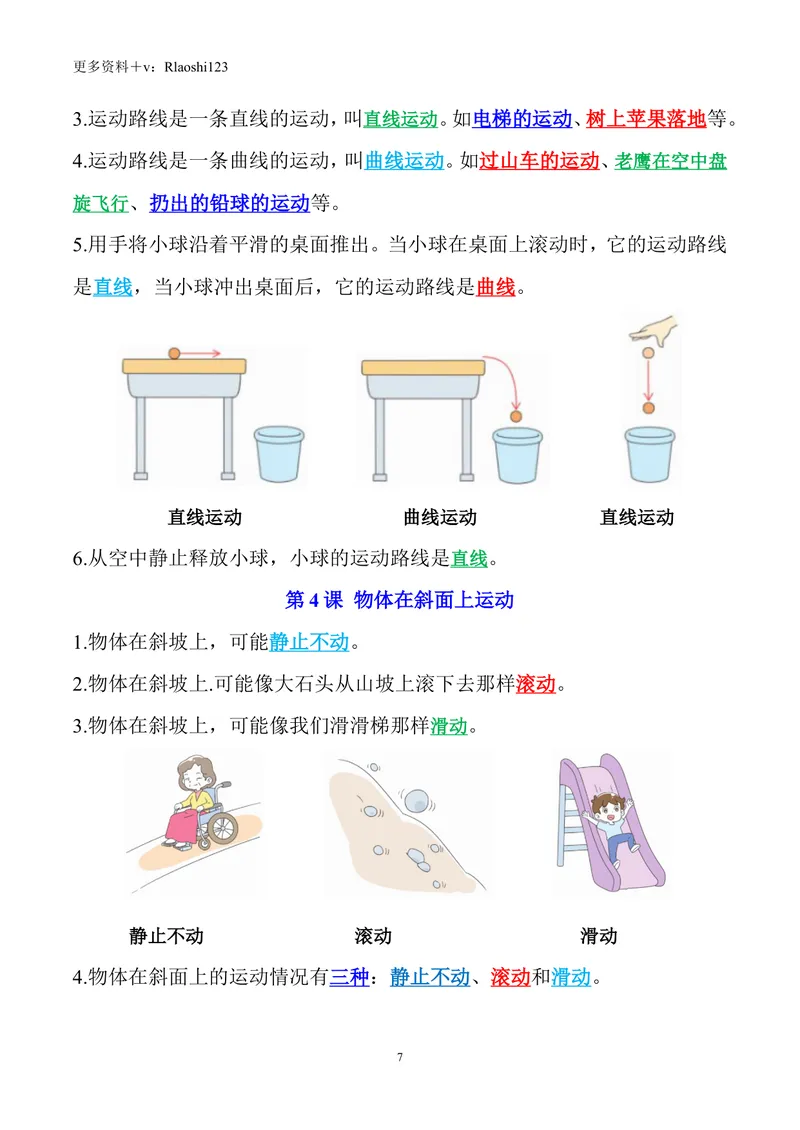 更多资料+v：Rlaoshi123

3.运动路线是一条直线的运动，叫直线运动。如电梯的运动、树上苹果落地等。

4.运动路线是一条曲线的运动，叫曲线运动。如过山车的运动、老鹰在空中盘旋飞行、扔出的铅球的运动等。

5.用手将小球沿着平滑的桌面推出。当小球在桌面上滚动时，它的运动路线是直线，当小球冲出桌面后，它的运动路线是曲线。

直线运动　　曲线运动　　直线运动

6.从空中静止释放小球，小球的运动路线是直线。

第 4 课 物体在斜面上运动

1.物体在斜坡上，可能静止不动。

2.物体在斜坡上.可能像大石头从山坡上滚下去那样滚动。

3.物体在斜坡上，可能像我们滑滑梯那样滑动。

静止不动　　滚动　　滑动

4.物体在斜面上的运动情况有三种：静止不动、滚动和滑动。

7